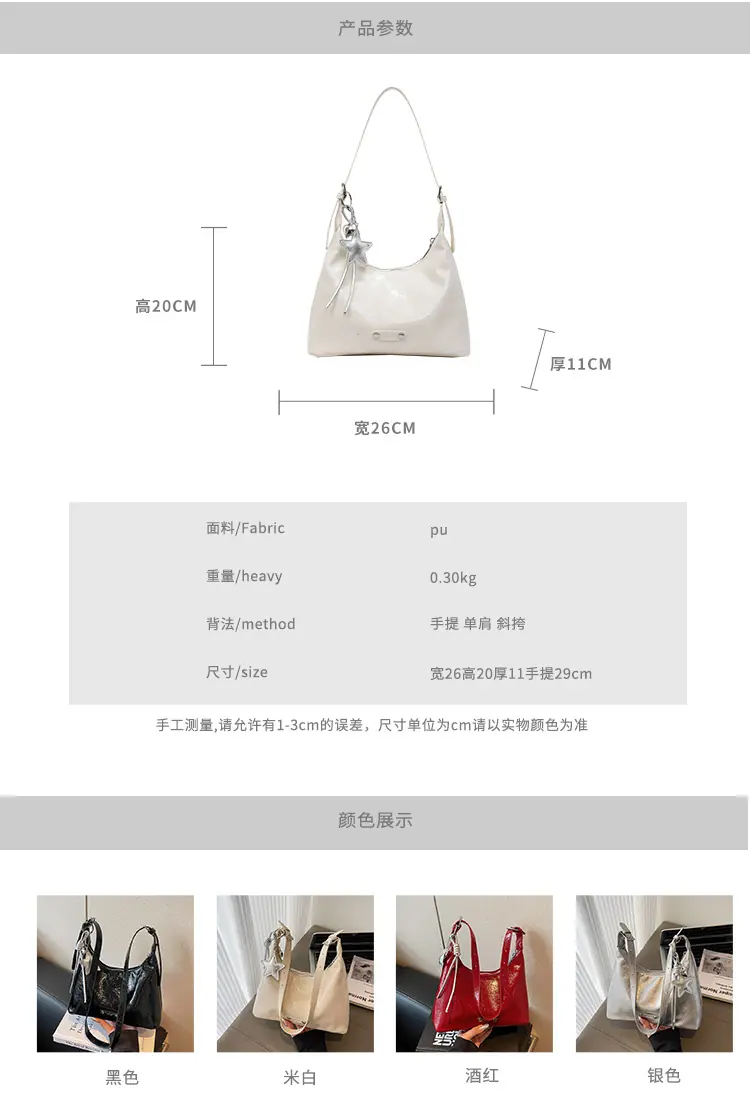 产品参数

高20CM

厚11CM

宽26CM

面料/Fabric
pu

重量/heavy
0.30kg

背法/method
手提 单肩 斜挎

尺寸/size
宽26高20厚11手提29cm

手工测量,请允许有1-3cm的误差，尺寸单位为cm请以实物颜色为准

颜色展示

黑色 米白 酒红 银色